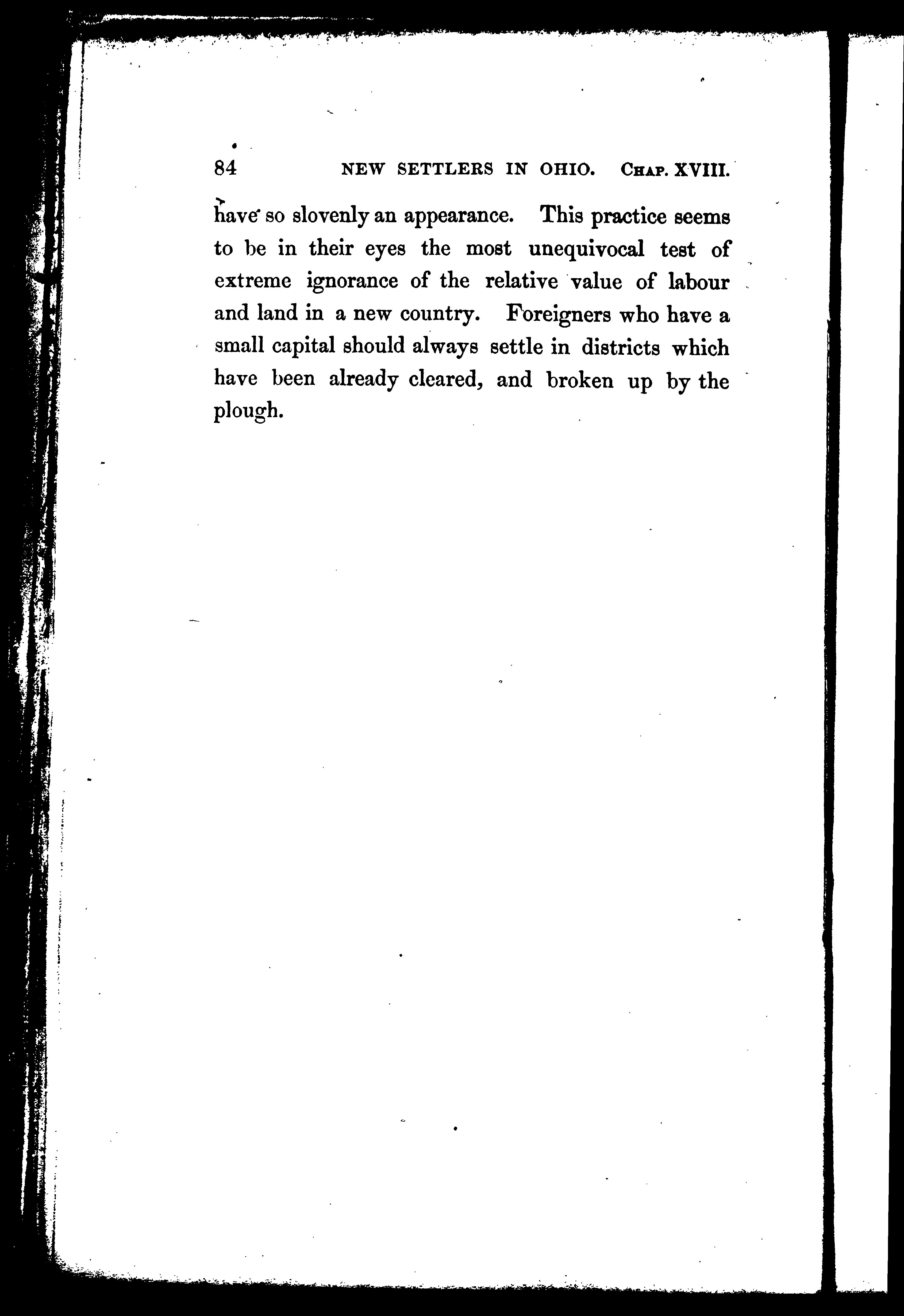 84 NEW SETTLERS IN OHIO. CHAP. XVIII.

have so slovenly an appearance. This practice seems to be in their eyes the most unequivocal test of extreme ignorance of the relative value of labour and land in a new country. Foreigners who have a small capital should always settle in districts which have been already cleared, and broken up by the plough.